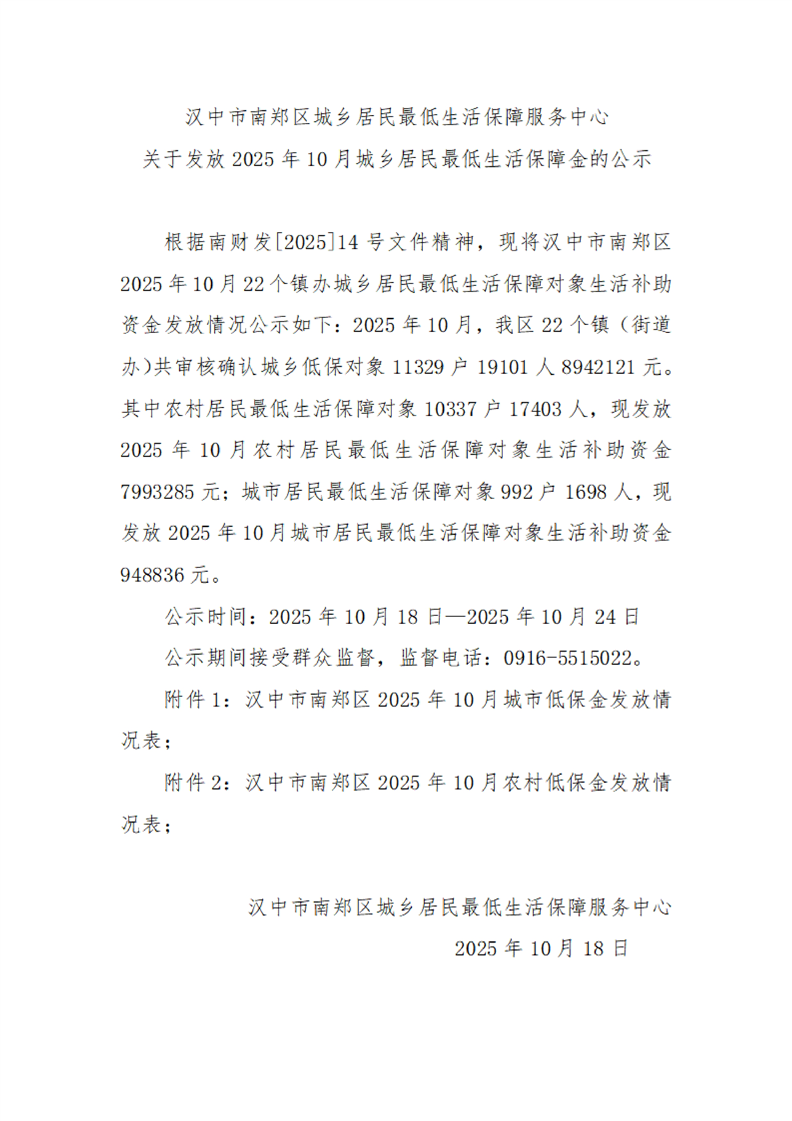 汉中市南郑区城乡居民最低生活保障服务中心
关于发放 2025 年 10 月城乡居民最低生活保障金的公示

根据南财发[2025]14 号文件精神，现将汉中市南郑区 2025 年 10 月 22 个镇办城乡居民最低生活保障对象生活补助资金发放情况公示如下：2025 年 10 月，我区 22 个镇（街道办）共审核确认城乡低保对象 11329 户 19101 人 8942121 元。其中农村居民最低生活保障对象 10337 户 17403 人，现发放 2025 年 10 月农村居民最低生活保障对象生活补助资金 7993285 元；城市居民最低生活保障对象 992 户 1698 人，现发放 2025 年 10 月城市居民最低生活保障对象生活补助资金 948836 元。

公示时间：2025 年 10 月 18 日—2025 年 10 月 24 日

公示期间接受群众监督，监督电话：0916-5515022。

附件 1：汉中市南郑区 2025 年 10 月城市低保金发放情况表；

附件 2：汉中市南郑区 2025 年 10 月农村低保金发放情况表；

汉中市南郑区城乡居民最低生活保障服务中心
2025 年 10 月 18 日